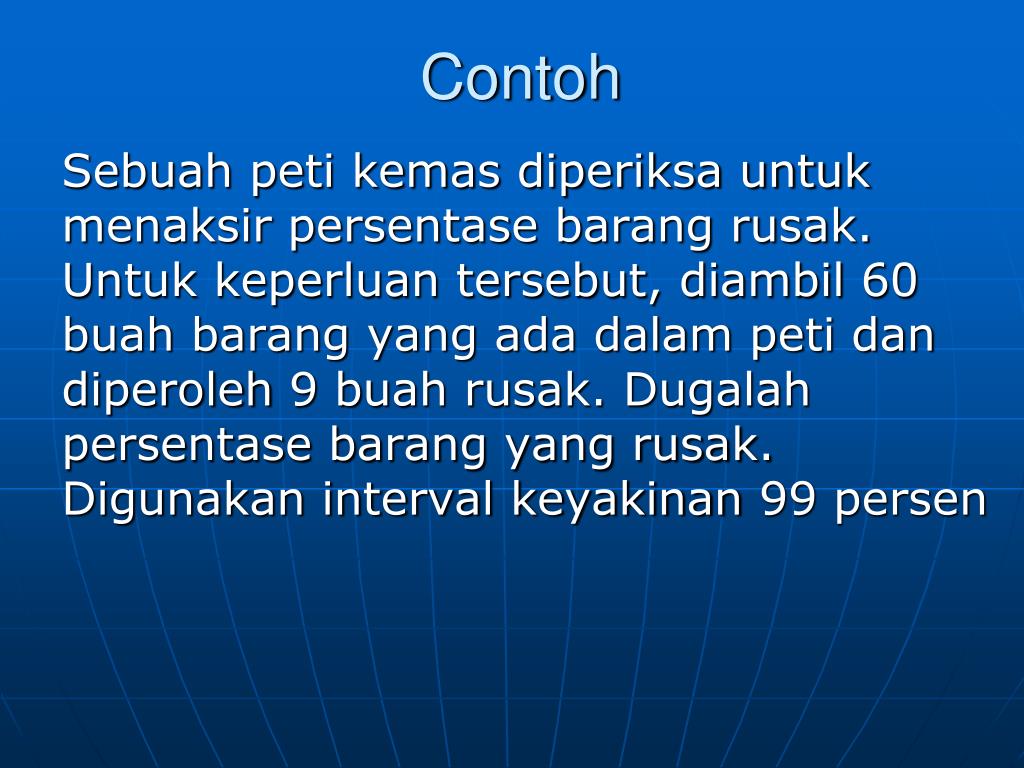 Contoh

Sebuah peti kemas diperiksa untuk menaksir persentase barang rusak. Untuk keperluan tersebut, diambil 60 buah barang yang ada dalam peti dan diperoleh 9 buah rusak. Dugalah persentase barang yang rusak. Digunakan interval keyakinan 99 persen